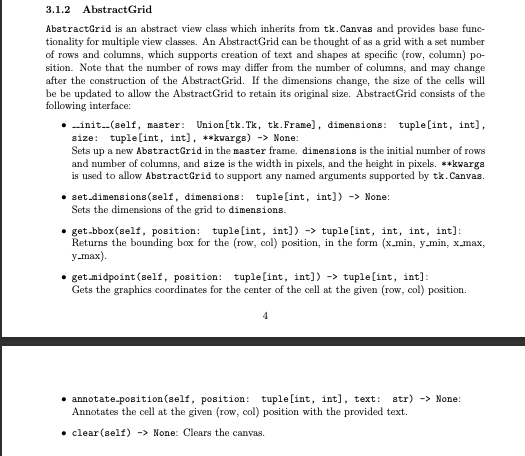 3.1.2 AbstractGrid

AbstractGrid is an abstract view class which inherits from tk.Canvas and provides base functionality for multiple view classes. An AbstractGrid can be thought of as a grid with a set number of rows and columns, which supports creation of text and shapes at specific (row, column) position. Note that the number of rows may differ from the number of columns, and may change after the construction of the AbstractGrid. If the dimensions change, the size of the cells will be be updated to allow the AbstractGrid to retain its original size. AbstractGrid consists of the following interface:

• __init__(self, master: Union[tk.Tk, tk.Frame], dimensions: tuple[int, int], size: tuple[int, int], **kwargs) -> None:
Sets up a new AbstractGrid in the master frame. dimensions is the initial number of rows and number of columns, and size is the width in pixels, and the height in pixels. **kwargs is used to allow AbstractGrid to support any named arguments supported by tk.Canvas.

• set_dimensions(self, dimensions: tuple[int, int]) -> None:
Sets the dimensions of the grid to dimensions.

• get_bbox(self, position: tuple[int, int]) -> tuple[int, int, int, int]:
Returns the bounding box for the (row, col) position, in the form (x_min, y_min, x_max, y_max).

• get_midpoint(self, position: tuple[int, int]) -> tuple[int, int]:
Gets the graphics coordinates for the center of the cell at the given (row, col) position.

4

• annotate_position(self, position: tuple[int, int], text: str) -> None:
Annotates the cell at the given (row, col) position with the provided text.

• clear(self) -> None: Clears the canvas.